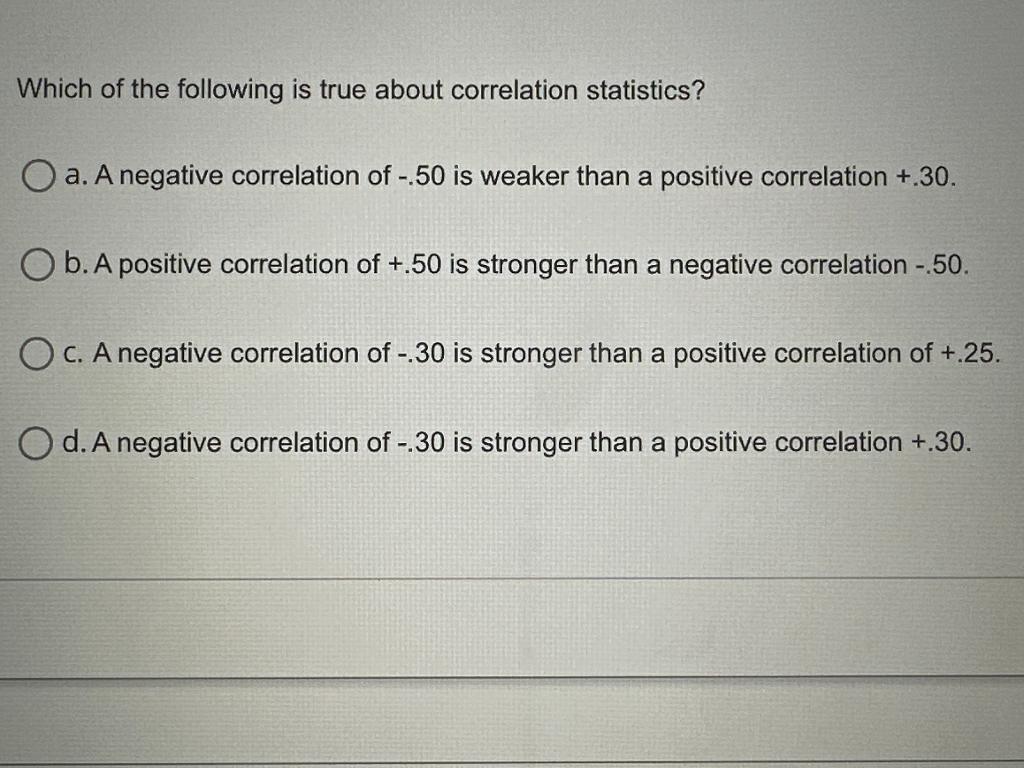 Which of the following is true about correlation statistics?

a. A negative correlation of -.50 is weaker than a positive correlation +.30.

b. A positive correlation of +.50 is stronger than a negative correlation -.50.

c. A negative correlation of -.30 is stronger than a positive correlation of +.25.

d. A negative correlation of -.30 is stronger than a positive correlation +.30.